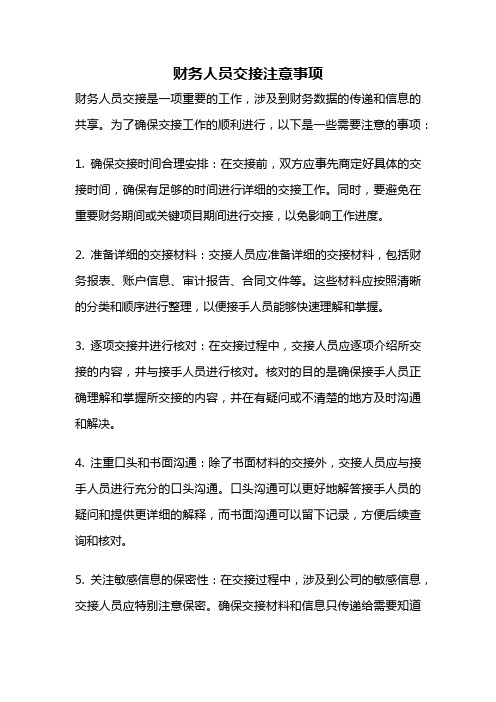 财务人员交接注意事项

财务人员交接是一项重要的工作，涉及到财务数据的传递和信息的共享。为了确保交接工作的顺利进行，以下是一些需要注意的事项：

1. 确保交接时间合理安排：在交接前，双方应事先商定好具体的交接时间，确保有足够的时间进行详细的交接工作。同时，要避免在重要财务期间或关键项目期间进行交接，以免影响工作进度。

2. 准备详细的交接材料：交接人员应准备详细的交接材料，包括财务报表、账户信息、审计报告、合同文件等。这些材料应按照清晰的分类和顺序进行整理，以便接手人员能够快速理解和掌握。

3. 逐项交接并进行核对：在交接过程中，交接人员应逐项介绍所交接的内容，并与接手人员进行核对。核对的目的是确保接手人员正确理解和掌握所交接的内容，并在有疑问或不清楚的地方及时沟通和解决。

4. 注重口头和书面沟通：除了书面材料的交接外，交接人员应与接手人员进行充分的口头沟通。口头沟通可以更好地解答接手人员的疑问和提供更详细的解释，而书面沟通可以留下记录，方便后续查询和核对。

5. 关注敏感信息的保密性：在交接过程中，涉及到公司的敏感信息，交接人员应特别注意保密。确保交接材料和信息只传递给需要知道